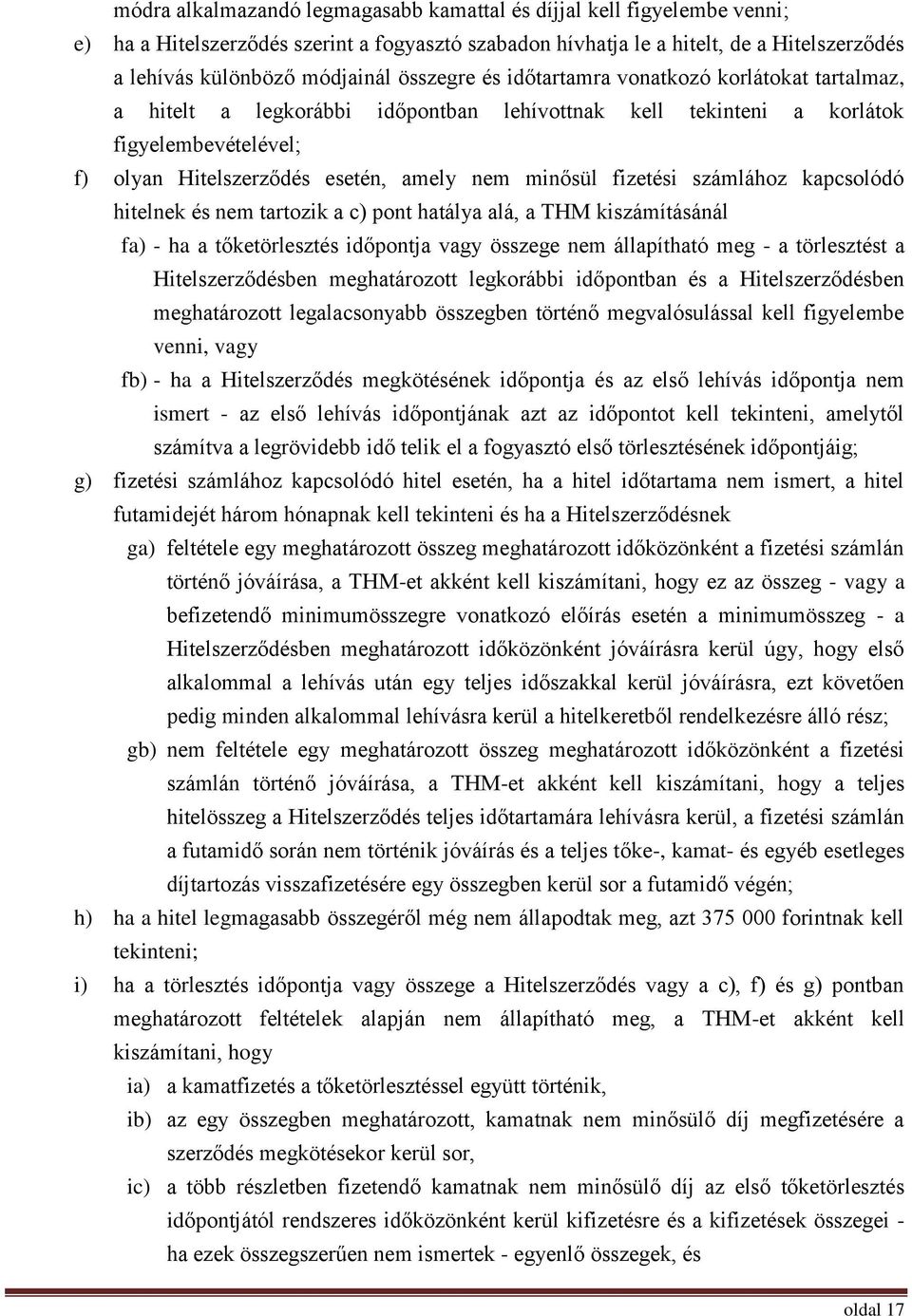 módra alkalmazandó legmagasabb kamattal és díjjal kell figyelembe venni;

e) ha a Hitelszerződés szerint a fogyasztó szabadon hívhatja le a hitelt, de a Hitelszerződés a lehívás különböző módjainál összegre és időtartamra vonatkozó korlátokat tartalmaz, a hitelt a legkorábbi időpontban lehívottnak kell tekinteni a korlátok figyelembevételével;

f) olyan Hitelszerződés esetén, amely nem minősül fizetési számlához kapcsolódó hitelnek és nem tartozik a c) pont hatálya alá, a THM kiszámításánál

fa) - ha a tőketörlesztés időpontja vagy összege nem állapítható meg - a törlesztést a Hitelszerződésben meghatározott legkorábbi időpontban és a Hitelszerződésben meghatározott legalacsonyabb összegben történő megvalósulással kell figyelembe venni, vagy

fb) - ha a Hitelszerződés megkötésének időpontja és az első lehívás időpontja nem ismert - az első lehívás időpontjának azt az időpontot kell tekinteni, amelytől számítva a legrövidebb idő telik el a fogyasztó első törlesztésének időpontjáig;

g) fizetési számlához kapcsolódó hitel esetén, ha a hitel időtartama nem ismert, a hitel futamidejét három hónapnak kell tekinteni és ha a Hitelszerződésnek

ga) feltétele egy meghatározott összeg meghatározott időközönként a fizetési számlán történő jóváírása, a THM-et akként kell kiszámítani, hogy ez az összeg - vagy a befizetendő minimumösszegre vonatkozó előírás esetén a minimumösszeg - a Hitelszerződésben meghatározott időközönként jóváírásra kerül úgy, hogy első alkalommal a lehívás után egy teljes időszakkal kerül jóváírásra, ezt követően pedig minden alkalommal lehívásra kerül a hitelkeretből rendelkezésre álló rész;

gb) nem feltétele egy meghatározott összeg meghatározott időközönként a fizetési számlán történő jóváírása, a THM-et akként kell kiszámítani, hogy a teljes hitelösszeg a Hitelszerződés teljes időtartamára lehívásra kerül, a fizetési számlán a futamidő során nem történik jóváírás és a teljes tőke-, kamat- és egyéb esetleges díjtartozás visszafizetésére egy összegben kerül sor a futamidő végén;

h) ha a hitel legmagasabb összegéről még nem állapodtak meg, azt 375 000 forintnak kell tekinteni;

i) ha a törlesztés időpontja vagy összege a Hitelszerződés vagy a c), f) és g) pontban meghatározott feltételek alapján nem állapítható meg, a THM-et akként kell kiszámítani, hogy

ia) a kamatfizetés a tőketörlesztéssel együtt történik,

ib) az egy összegben meghatározott, kamatnak nem minősülő díj megfizetésére a szerződés megkötésekor kerül sor,

ic) a több részletben fizetendő kamatnak nem minősülő díj az első tőketörlesztés időpontjától rendszeres időközönként kerül kifizetésre és a kifizetések összegei - ha ezek összegszerűen nem ismertek - egyenlő összegek, és

oldal 17